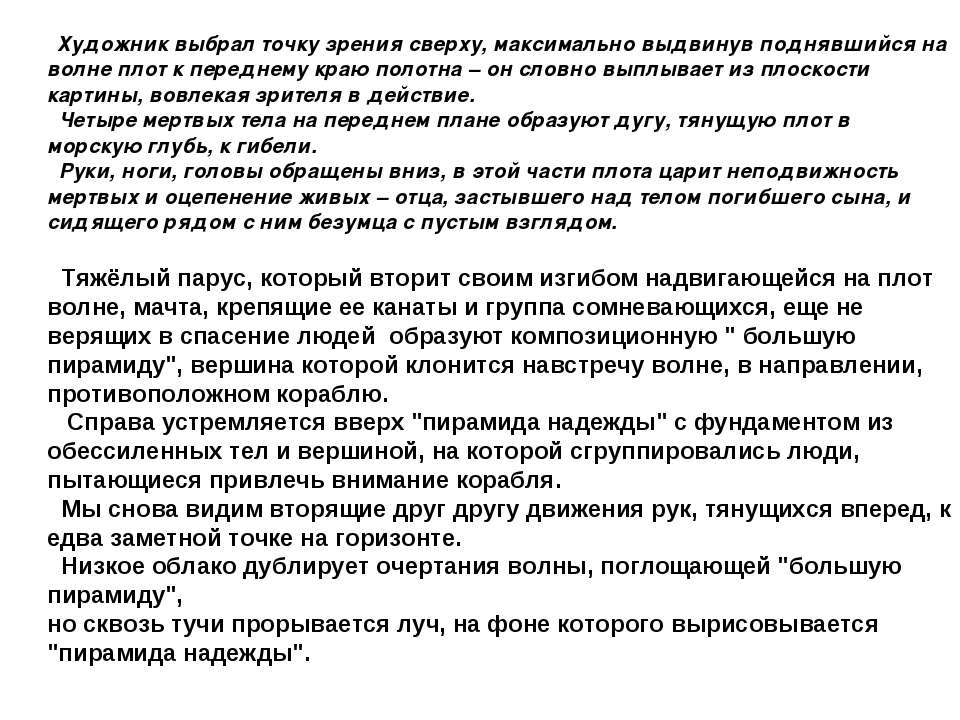 Художник выбрал точку зрения сверху, максимально выдвинув поднявшийся на волне плот к переднему краю полотна – он словно выплывает из плоскости картины, вовлекая зрителя в действие.
Четыре мертвых тела на переднем плане образуют дугу, тянущую плот в морскую глубь, к гибели.
Руки, ноги, головы обращены вниз, в этой части плота царит неподвижность мертвых и оцепенение живых – отца, застывшего над телом погибшего сына, и сидящего рядом с ним безумца с пустым взглядом.

Тяжёлый парус, который вторит своим изгибом надвигающейся на плот волне, мачта, крепящие ее канаты и группа сомневающихся, еще не верящих в спасение людей образуют композиционную " большую пирамиду", вершина которой клонится навстречу волне, в направлении, противоположном кораблю.
Справа устремляется вверх "пирамида надежды" с фундаментом из обессиленных тел и вершиной, на которой сгруппировались люди, пытающиеся привлечь внимание корабля.
Мы снова видим вторящие друг другу движения рук, тянущихся вперед, к едва заметной точке на горизонте.
Низкое облако дублирует очертания волны, поглощающей "большую пирамиду",
но сквозь тучи прорывается луч, на фоне которого вырисовывается "пирамида надежды".